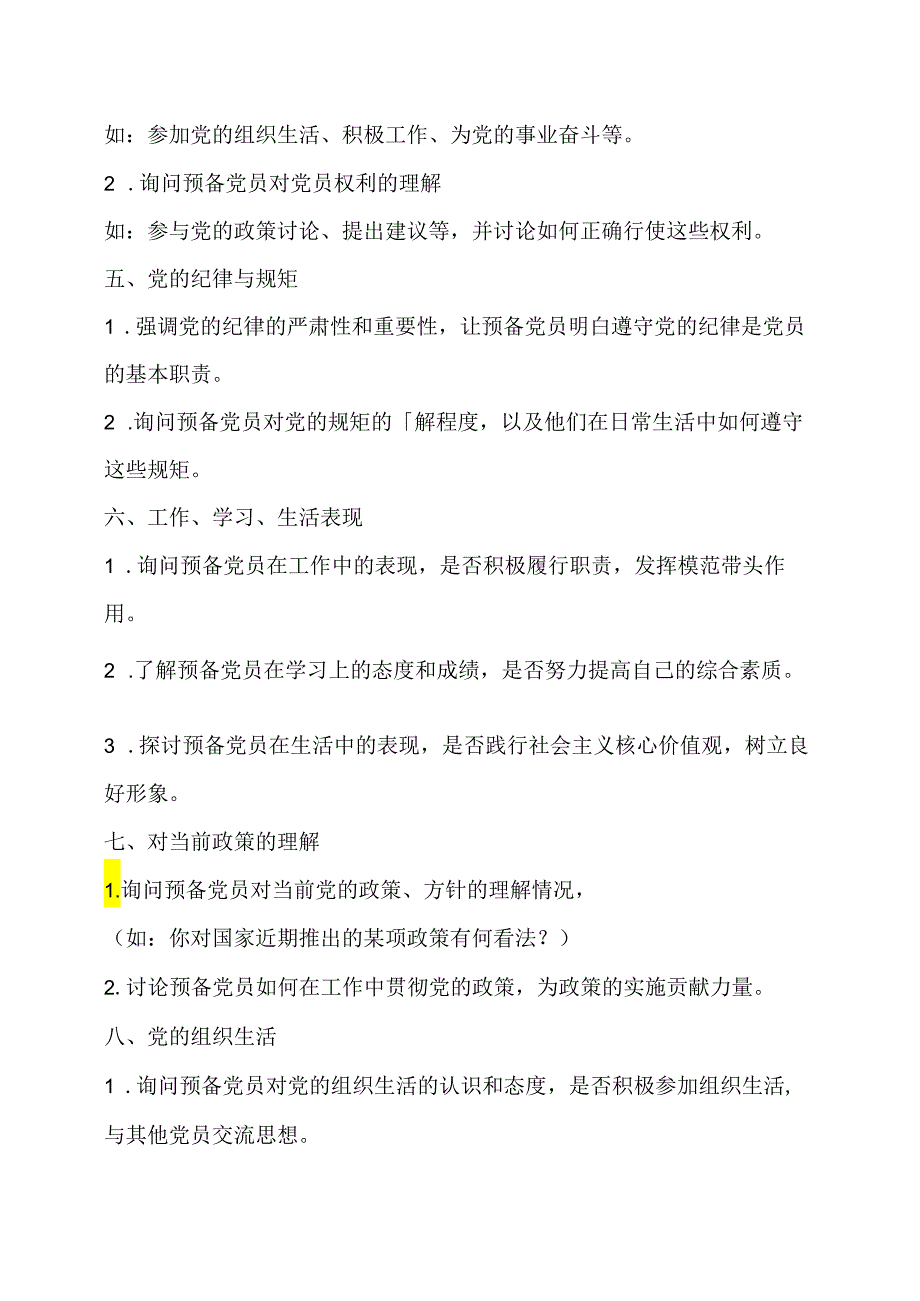 如：参加党的组织生活、积极工作、为党的事业奋斗等。

2．询问预备党员对党员权利的理解

如：参与党的政策讨论、提出建议等，并讨论如何正确行使这些权利。

五、党的纪律与规矩

1．强调党的纪律的严肃性和重要性，让预备党员明白遵守党的纪律是党员的基本职责。

2．询问预备党员对党的规矩的「解程度，以及他们在日常生活中如何遵守这些规矩。

六、工作、学习、生活表现

1．询问预备党员在工作中的表现，是否积极履行职责，发挥模范带头作用。

2．了解预备党员在学习上的态度和成绩，是否努力提高自己的综合素质。

3．探讨预备党员在生活中的表现，是否践行社会主义核心价值观，树立良好形象。

七、对当前政策的理解

1.询问预备党员对当前党的政策、方针的理解情况，

（如：你对国家近期推出的某项政策有何看法？）

2.讨论预备党员如何在工作中贯彻党的政策，为政策的实施贡献力量。

八、党的组织生活

1．询问预备党员对党的组织生活的认识和态度，是否积极参加组织生活，与其他党员交流思想。